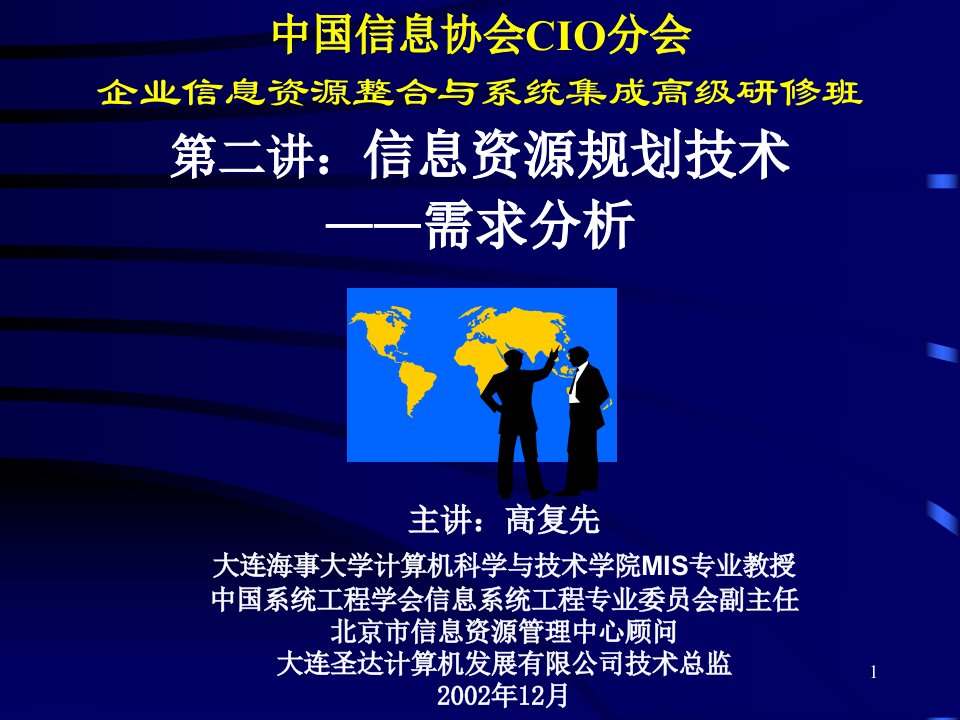 中国信息协会CIO分会

企业信息资源整合与系统集成高级研修班

第二讲：信息资源规划技术
——需求分析

主讲：高复先

大连海事大学计算机科学与技术学院MIS专业教授
中国系统工程学会信息系统工程专业委员会副主任
北京市信息资源管理中心顾问
大连圣达计算机发展有限公司技术总监
2002年12月

1